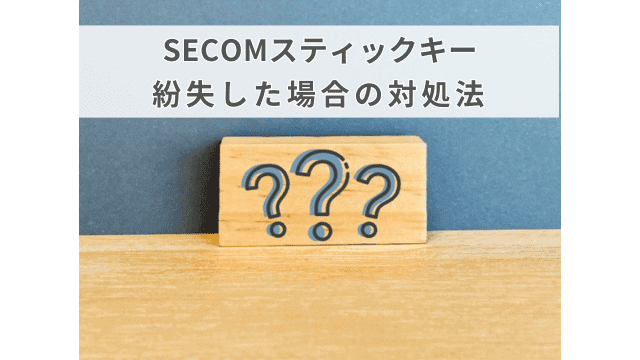 SECOMスティックキー
紛失した場合の対処法

???